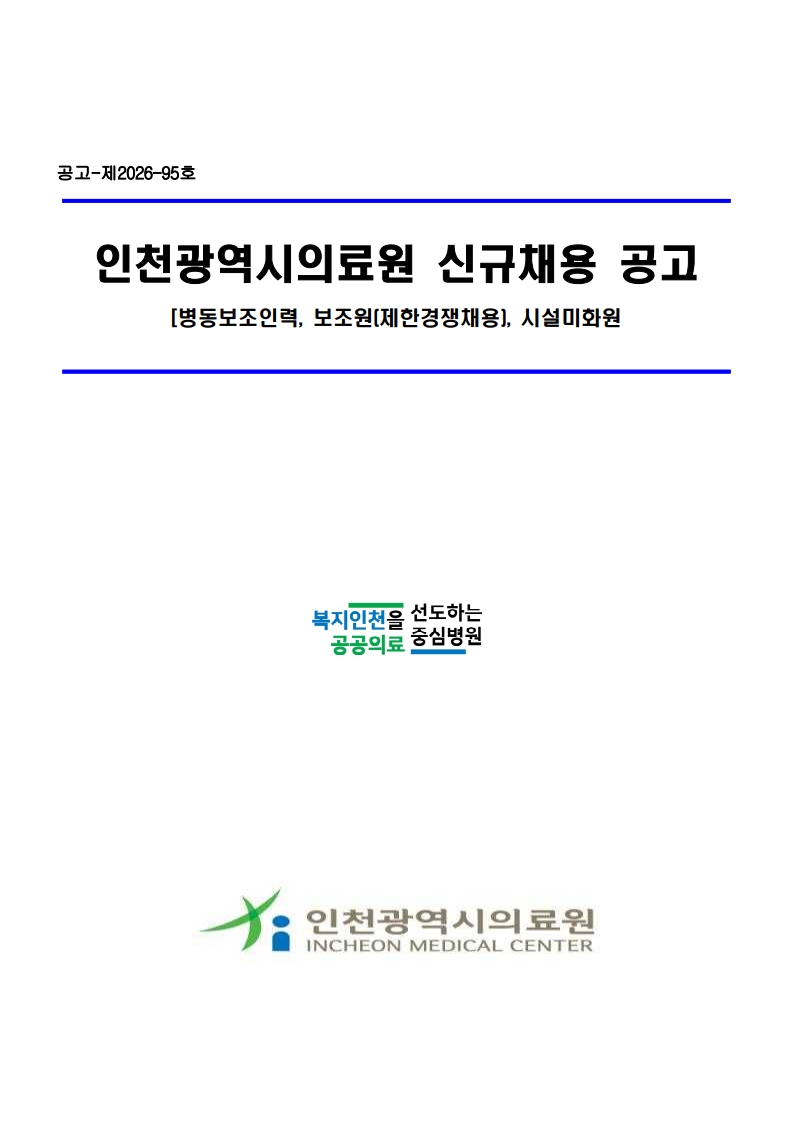 공고-제2026-95호

인천광역시의료원 신규채용 공고

[병동보조인력, 보조원(제한경쟁채용), 시설미화원

복지인천을 선도하는
공공의료 중심병원

인천광역시의료원
INCHEON MEDICAL CENTER